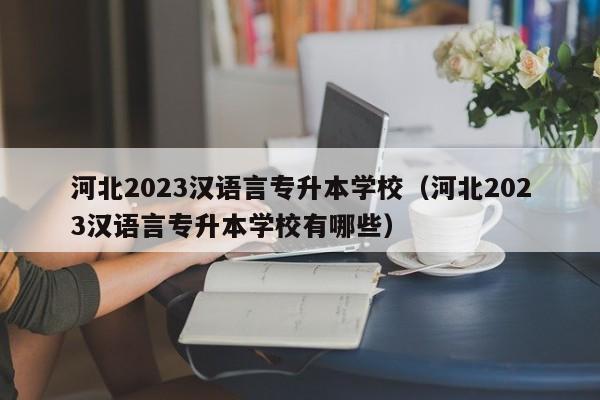 河北2023汉语言专升本学校（河北2023汉语言专升本学校有哪些）